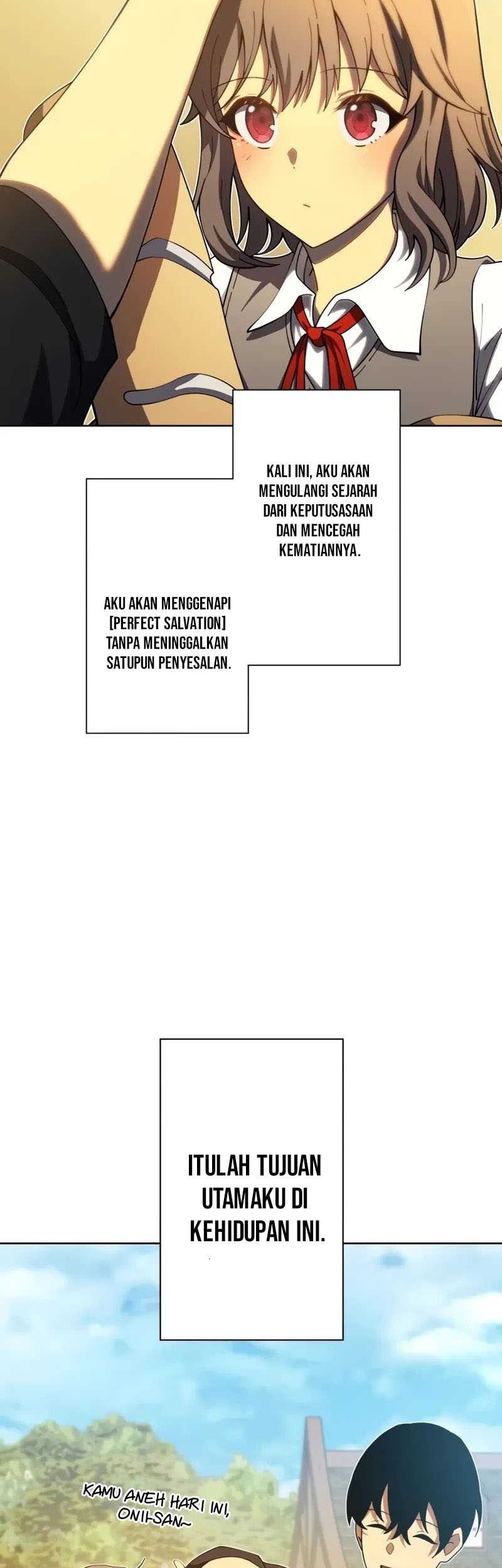 KALI INI, AKU AKAN MENGULANGI SEJARAH DARI KEPUTUSASAAN DAN MENCEGAH KEMATIANNYA.

AKU AKAN MENGGENAPI [PERFECT SALVATION] TANPA MENINGGALKAN SATUPUN PENYESALAN.

ITULAH TUJUAN UTAMAKU DI KEHIDUPAN INI.

KAMU ANEH HARI INI, ONII-SAN~